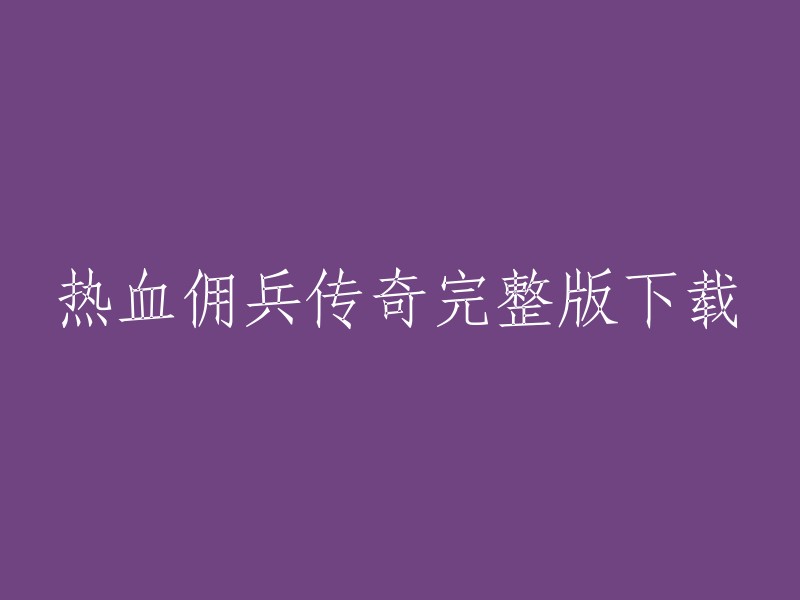 热血佣兵传奇完整版下载